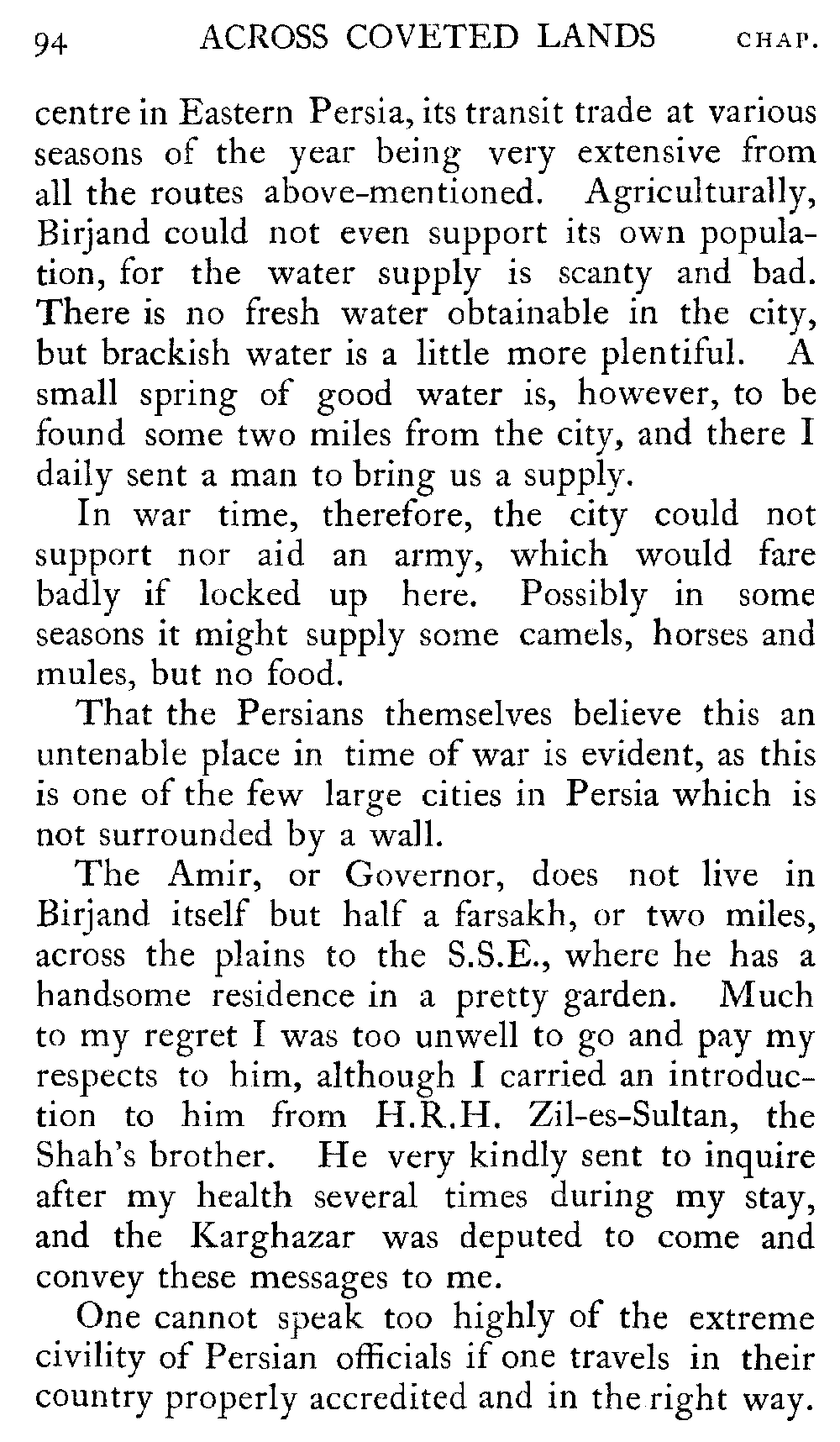 94 ACROSS COVETED LANDS CHAP.

centre in Eastern Persia, its transit trade at various seasons of the year being very extensive from all the routes above-mentioned. Agriculturally, Birjand could not even support its own population, for the water supply is scanty and bad. There is no fresh water obtainable in the city, but brackish water is a little more plentiful. A small spring of good water is, however, to be found some two miles from the city, and there I daily sent a man to bring us a supply.

In war time, therefore, the city could not support nor aid an army, which would fare badly if locked up here. Possibly in some seasons it might supply some camels, horses and mules, but no food.

That the Persians themselves believe this an untenable place in time of war is evident, as this is one of the few large cities in Persia which is not surrounded by a wall.

The Amir, or Governor, does not live in Birjand itself but half a farsakh, or two miles, across the plains to the S.S.E., where he has a handsome residence in a pretty garden. Much to my regret I was too unwell to go and pay my respects to him, although I carried an introduction to him from H.R.H. Zil-es-Sultan, the Shah's brother. He very kindly sent to inquire after my health several times during my stay, and the Karghazar was deputed to come and convey these messages to me.

One cannot speak too highly of the extreme civility of Persian officials if one travels in their country properly accredited and in the right way.